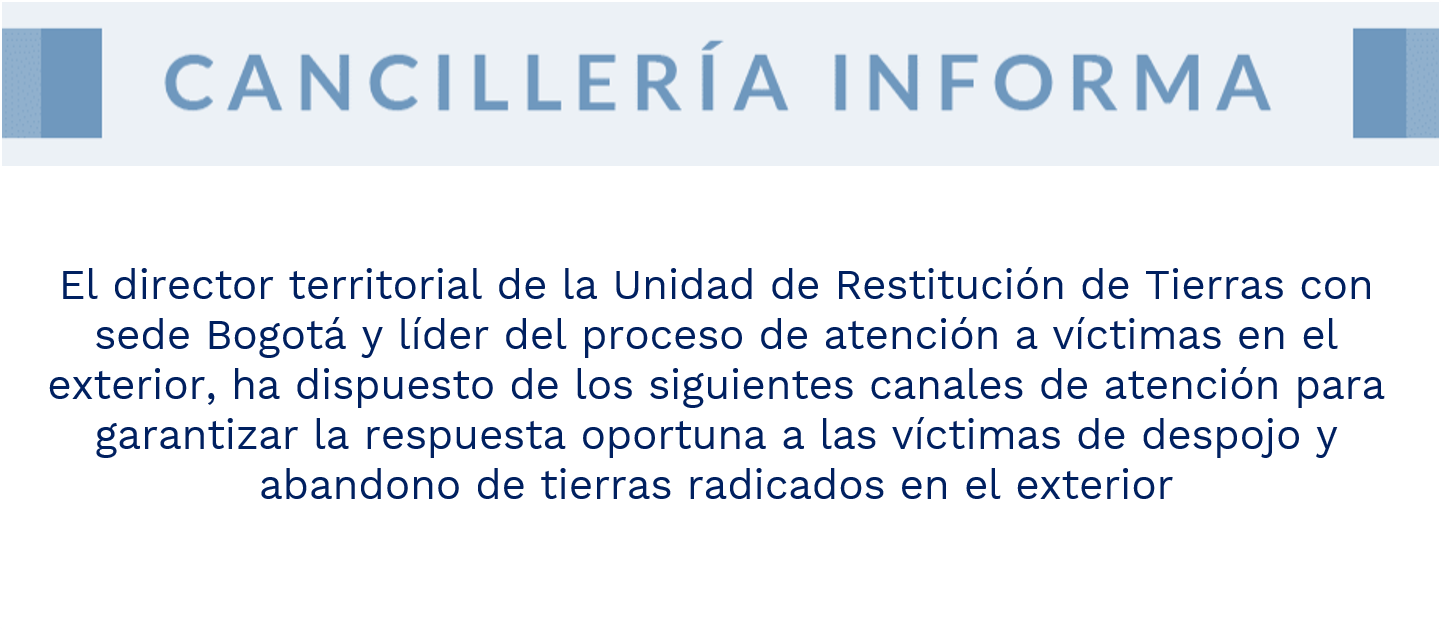 CANCILLERÍA INFORMA

El director territorial de la Unidad de Restitución de Tierras con sede Bogotá y líder del proceso de atención a víctimas en el exterior, ha dispuesto de los siguientes canales de atención para garantizar la respuesta oportuna a las víctimas de despojo y abandono de tierras radicados en el exterior